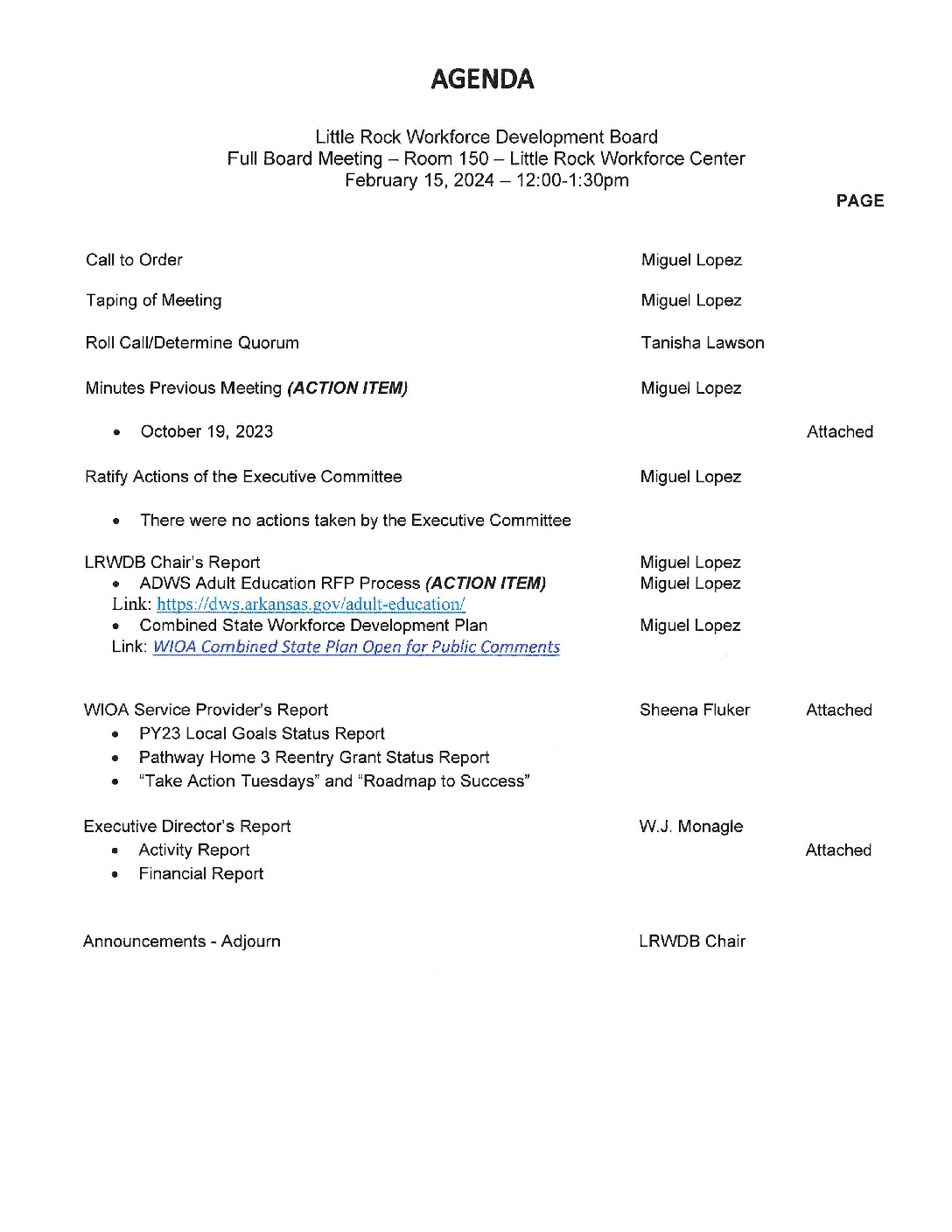 AGENDA

Little Rock Workforce Development Board
Full Board Meeting – Room 150 – Little Rock Workforce Center
February 15, 2024 – 12:00-1:30pm

PAGE

Call to Order Miguel Lopez

Taping of Meeting Miguel Lopez

Roll Call/Determine Quorum Tanisha Lawson

Minutes Previous Meeting (ACTION ITEM) Miguel Lopez

• October 19, 2023 Attached

Ratify Actions of the Executive Committee Miguel Lopez

• There were no actions taken by the Executive Committee

LRWDB Chair's Report Miguel Lopez
• ADWS Adult Education RFP Process (ACTION ITEM) Miguel Lopez
Link: https://dws.arkansas.gov/adult-education/
• Combined State Workforce Development Plan Miguel Lopez
Link: WIOA Combined State Plan Open for Public Comments

WIOA Service Provider's Report Sheena Fluker Attached
• PY23 Local Goals Status Report
• Pathway Home 3 Reentry Grant Status Report
• "Take Action Tuesdays" and "Roadmap to Success"

Executive Director's Report W.J. Monagle
• Activity Report Attached
• Financial Report

Announcements - Adjourn LRWDB Chair